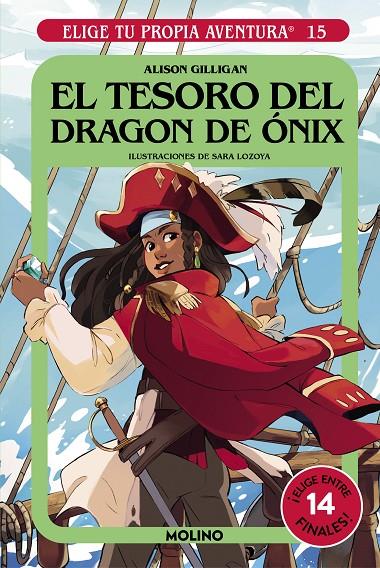 ELIGE TU PROPIA AVENTURA® 15

ALISON GILLIGAN

EL TESORO DEL DRAGON DE ÓNIX

ILUSTRACIONES DE SARA LOZOYA

¡ELIGE ENTRE 14 FINALES!

MOLINO